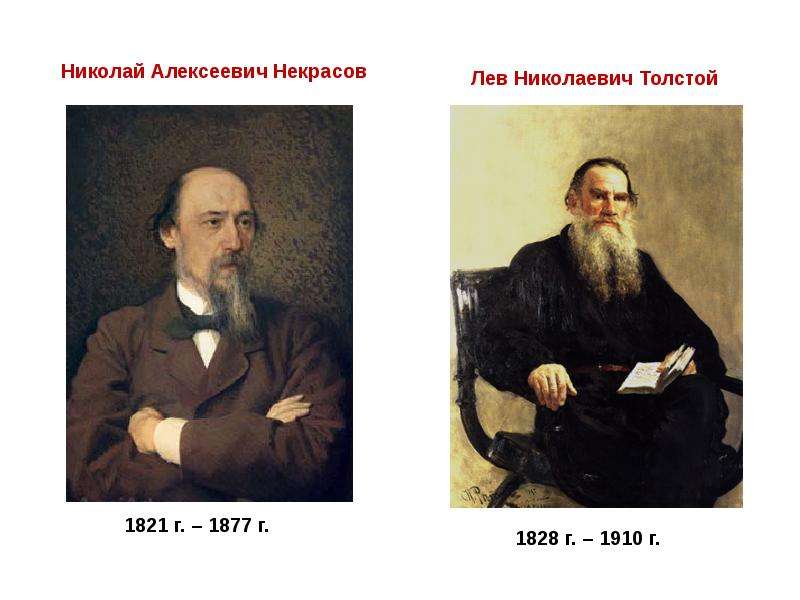 Николай Алексеевич Некрасов

1821 г. – 1877 г.

Лев Николаевич Толстой

1828 г. – 1910 г.